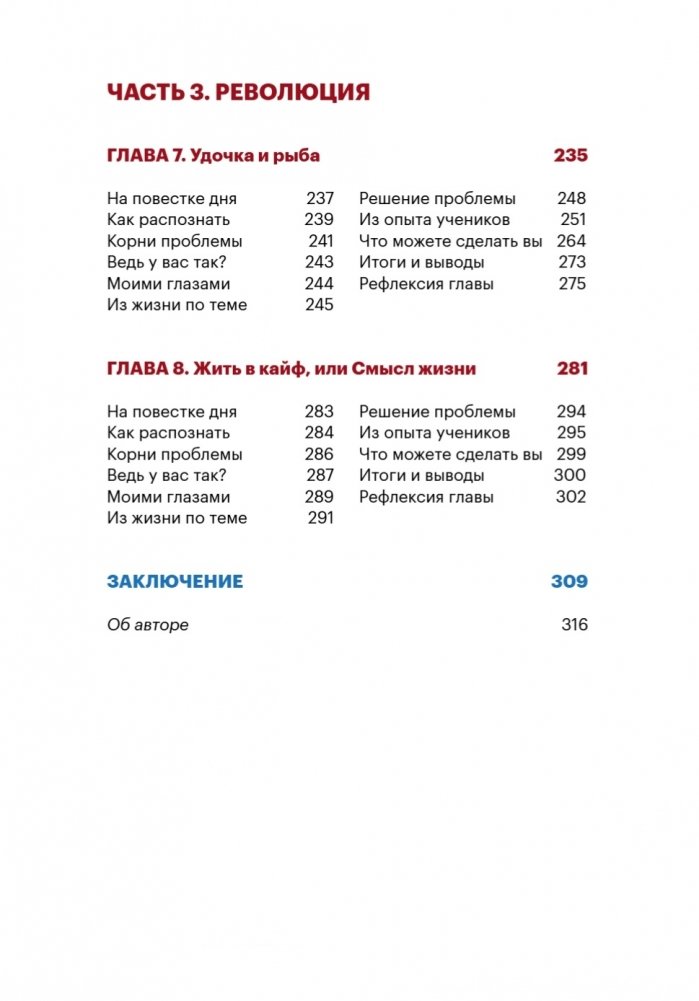 ЧАСТЬ 3. РЕВОЛЮЦИЯ

ГЛАВА 7. Удочка и рыба 235

На повестке дня 237
Как распознать 239
Корни проблемы 241
Ведь у вас так? 243
Моими глазами 244
Из жизни по теме 245

Решение проблемы 248
Из опыта учеников 251
Что можете сделать вы 264
Итоги и выводы 273
Рефлексия главы 275

ГЛАВА 8. Жить в кайф, или Смысл жизни 281

На повестке дня 283
Как распознать 284
Корни проблемы 286
Ведь у вас так? 287
Моими глазами 289
Из жизни по теме 291

Решение проблемы 294
Из опыта учеников 295
Что можете сделать вы 299
Итоги и выводы 300
Рефлексия главы 302

ЗАКЛЮЧЕНИЕ 309

Об авторе 316